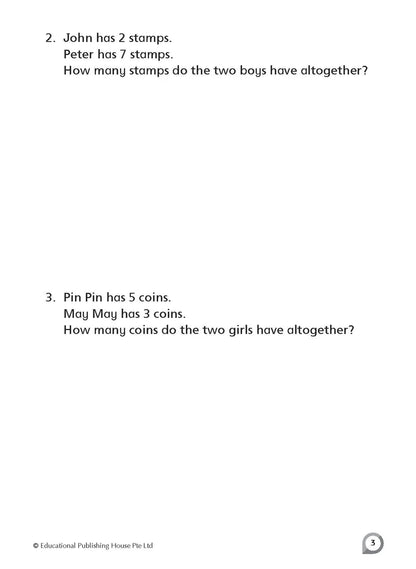 2. John has 2 stamps.
Peter has 7 stamps.
How many stamps do the two boys have altogether?

3. Pin Pin has 5 coins.
May May has 3 coins.
How many coins do the two girls have altogether?

© Educational Publishing House Pte Ltd

3